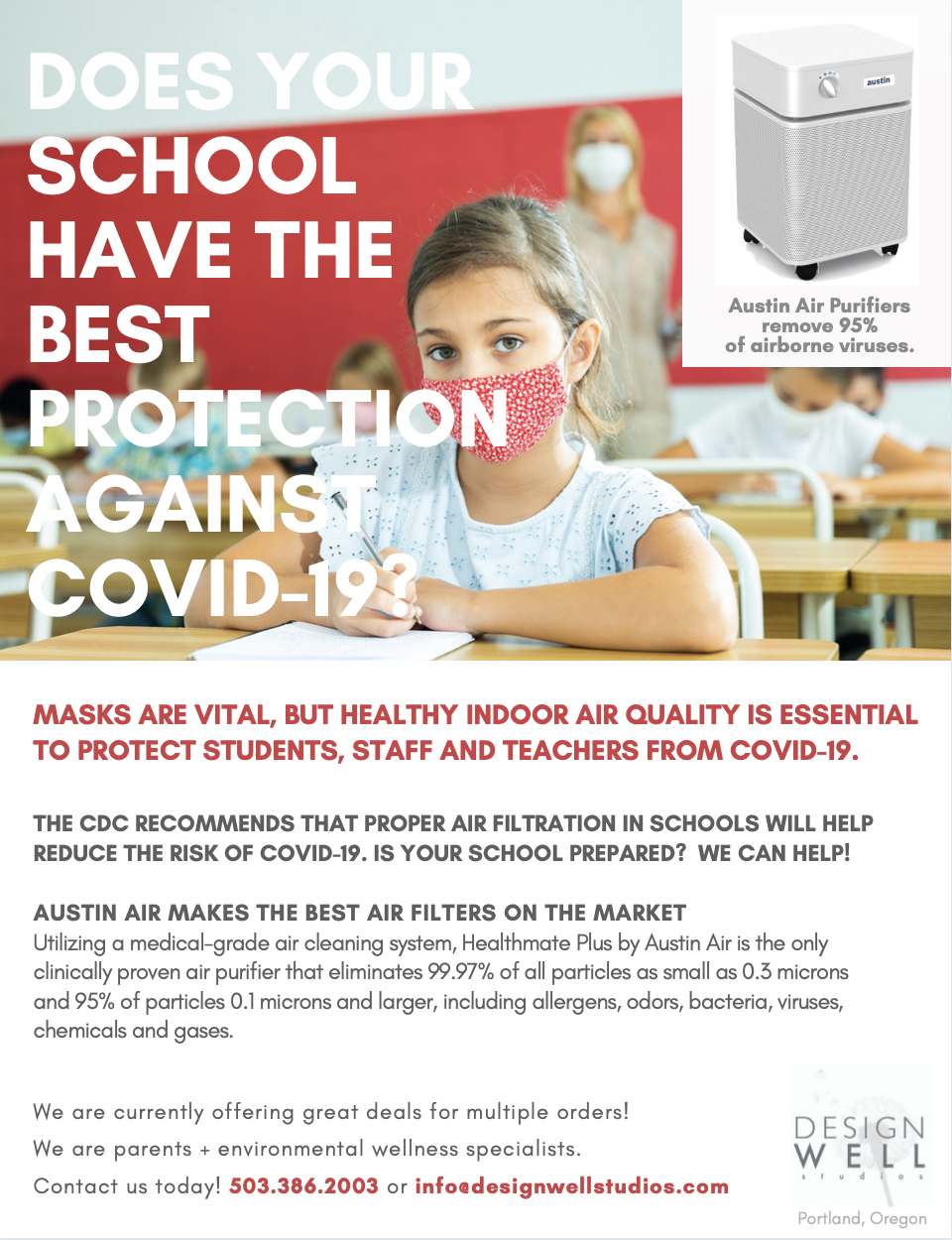 DOES YOUR SCHOOL HAVE THE BEST PROTECTION AGAINST COVID-19?

austin

Austin Air Purifiers remove 95% of airborne viruses.

MASKS ARE VITAL, BUT HEALTHY INDOOR AIR QUALITY IS ESSENTIAL TO PROTECT STUDENTS, STAFF AND TEACHERS FROM COVID-19.

THE CDC RECOMMENDS THAT PROPER AIR FILTRATION IN SCHOOLS WILL HELP REDUCE THE RISK OF COVID-19. IS YOUR SCHOOL PREPARED? WE CAN HELP!

AUSTIN AIR MAKES THE BEST AIR FILTERS ON THE MARKET
Utilizing a medical-grade air cleaning system, Healthmate Plus by Austin Air is the only clinically proven air purifier that eliminates 99.97% of all particles as small as 0.3 microns and 95% of particles 0.1 microns and larger, including allergens, odors, bacteria, viruses, chemicals and gases.

We are currently offering great deals for multiple orders!
We are parents + environmental wellness specialists.
Contact us today! 503.386.2003 or info@designwellstudios.com

DESIGN WELL studios
Portland, Oregon